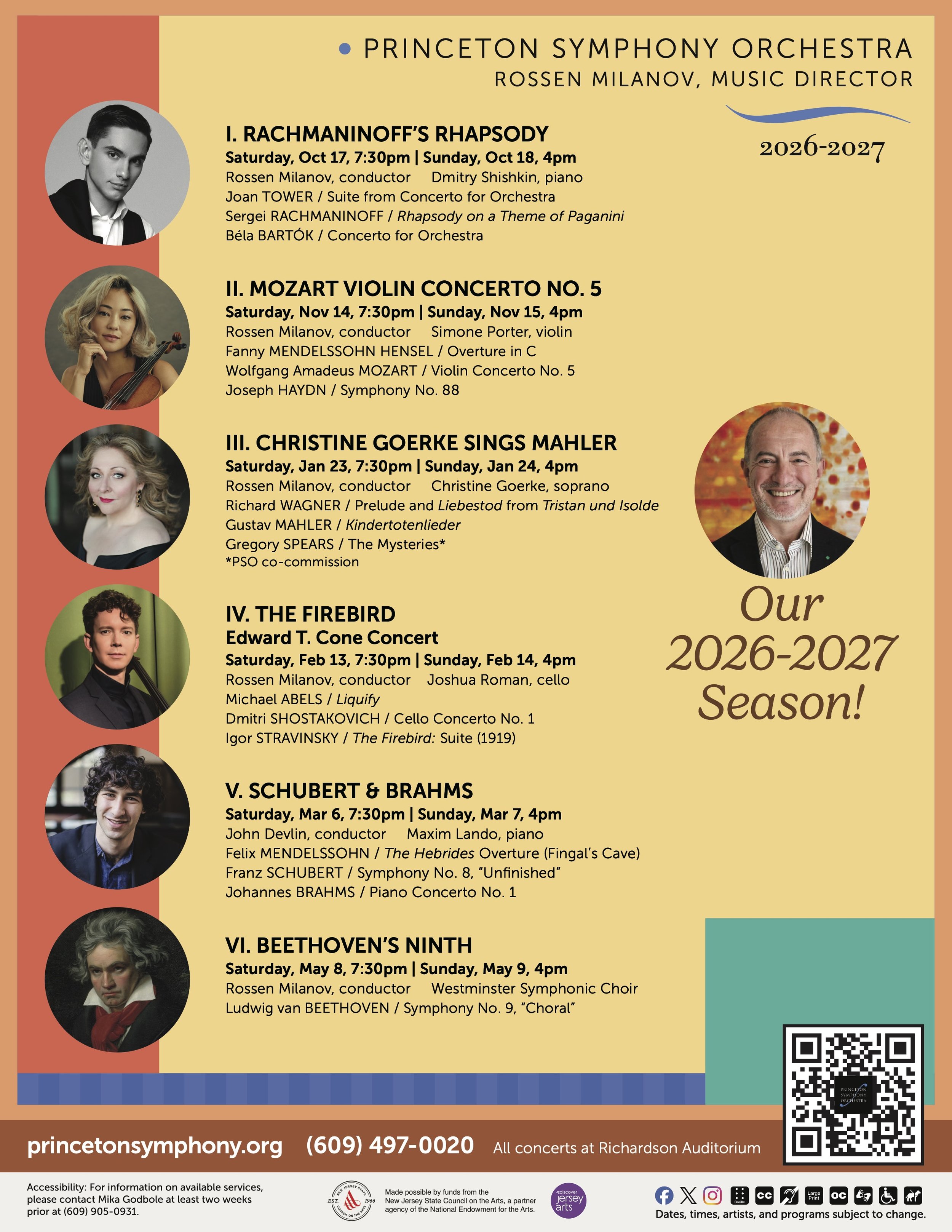 PRINCETON SYMPHONY ORCHESTRA
ROSSEN MILANOV, MUSIC DIRECTOR

2026-2027

I. RACHMANINOFF'S RHAPSODY
Saturday, Oct 17, 7:30pm | Sunday, Oct 18, 4pm
Rossen Milanov, conductor Dmitry Shishkin, piano
Joan TOWER / Suite from Concerto for Orchestra
Sergei RACHMANINOFF / Rhapsody on a Theme of Paganini
Béla BARTÓK / Concerto for Orchestra

II. MOZART VIOLIN CONCERTO NO. 5
Saturday, Nov 14, 7:30pm | Sunday, Nov 15, 4pm
Rossen Milanov, conductor Simone Porter, violin
Fanny MENDELSSOHN HENSEL / Overture in C
Wolfgang Amadeus MOZART / Violin Concerto No. 5
Joseph HAYDN / Symphony No. 88

III. CHRISTINE GOERKE SINGS MAHLER
Saturday, Jan 23, 7:30pm | Sunday, Jan 24, 4pm
Rossen Milanov, conductor Christine Goerke, soprano
Richard WAGNER / Prelude and Liebestod from Tristan und Isolde
Gustav MAHLER / Kindertotenlieder
Gregory SPEARS / The Mysteries*
*PSO co-commission

IV. THE FIREBIRD
Edward T. Cone Concert
Saturday, Feb 13, 7:30pm | Sunday, Feb 14, 4pm
Rossen Milanov, conductor Joshua Roman, cello
Michael ABELS / Liquify
Dmitri SHOSTAKOVICH / Cello Concerto No. 1
Igor STRAVINSKY / The Firebird: Suite (1919)

V. SCHUBERT & BRAHMS
Saturday, Mar 6, 7:30pm | Sunday, Mar 7, 4pm
John Devlin, conductor Maxim Lando, piano
Felix MENDELSSOHN / The Hebrides Overture (Fingal's Cave)
Franz SCHUBERT / Symphony No. 8, "Unfinished"
Johannes BRAHMS / Piano Concerto No. 1

VI. BEETHOVEN'S NINTH
Saturday, May 8, 7:30pm | Sunday, May 9, 4pm
Rossen Milanov, conductor Westminster Symphonic Choir
Ludwig van BEETHOVEN / Symphony No. 9, "Choral"

Our 2026-2027 Season!

PRINCETON SYMPHONY ORCHESTRA

princetonsymphony.org (609) 497-0020 All concerts at Richardson Auditorium

Accessibility: For information on available services, please contact Mika Godbole at least two weeks prior at (609) 905-0931.

NEW JERSEY STATE COUNCIL ON THE ARTS EST. 1966

Made possible by funds from the New Jersey State Council on the Arts, a partner agency of the National Endowment for the Arts.

discover jersey arts

Braille CC Large Print OC

Dates, times, artists, and programs subject to change.